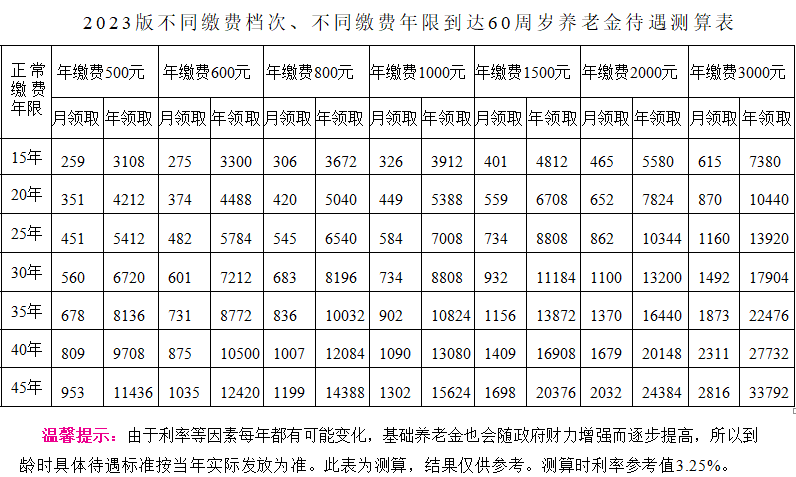 2023版不同缴费档次、不同缴费年限到达60周岁养老金待遇测算表

| 正常缴费年限 | 年缴费500元 | | 年缴费600元 | | 年缴费800元 | | 年缴费1000元 | | 年缴费1500元 | | 年缴费2000元 | | 年缴费3000元 | |
|---|---|---|---|---|---|---|---|---|---|---|---|---|---|---|
| | 月领取 | 年领取 | 月领取 | 年领取 | 月领取 | 年领取 | 月领取 | 年领取 | 月领取 | 年领取 | 月领取 | 年领取 | 月领取 | 年领取 |
| 15年 | 259 | 3108 | 275 | 3300 | 306 | 3672 | 326 | 3912 | 401 | 4812 | 465 | 5580 | 615 | 7380 |
| 20年 | 351 | 4212 | 374 | 4488 | 420 | 5040 | 449 | 5388 | 559 | 6708 | 652 | 7824 | 870 | 10440 |
| 25年 | 451 | 5412 | 482 | 5784 | 545 | 6540 | 584 | 7008 | 734 | 8808 | 862 | 10344 | 1160 | 13920 |
| 30年 | 560 | 6720 | 601 | 7212 | 683 | 8196 | 734 | 8808 | 932 | 11184 | 1100 | 13200 | 1492 | 17904 |
| 35年 | 678 | 8136 | 731 | 8772 | 836 | 10032 | 902 | 10824 | 1156 | 13872 | 1370 | 16440 | 1873 | 22476 |
| 40年 | 809 | 9708 | 875 | 10500 | 1007 | 12084 | 1090 | 13080 | 1409 | 16908 | 1679 | 20148 | 2311 | 27732 |
| 45年 | 953 | 11436 | 1035 | 12420 | 1199 | 14388 | 1302 | 15624 | 1698 | 20376 | 2032 | 24384 | 2816 | 33792 |

温馨提示：由于利率等因素每年都有可能变化，基础养老金也会随政府财力增强而逐步提高，所以到龄时具体待遇标准按当年实际发放为准。此表为测算，结果仅供参考。测算时利率参考值3.25%。